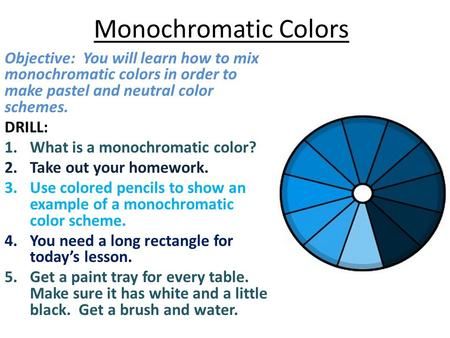 Monochromatic Colors

Objective: You will learn how to mix monochromatic colors in order to make pastel and neutral color schemes.

DRILL:

1. What is a monochromatic color?
2. Take out your homework.
3. Use colored pencils to show an example of a monochromatic color scheme.
4. You need a long rectangle for today's lesson.
5. Get a paint tray for every table. Make sure it has white and a little black. Get a brush and water.